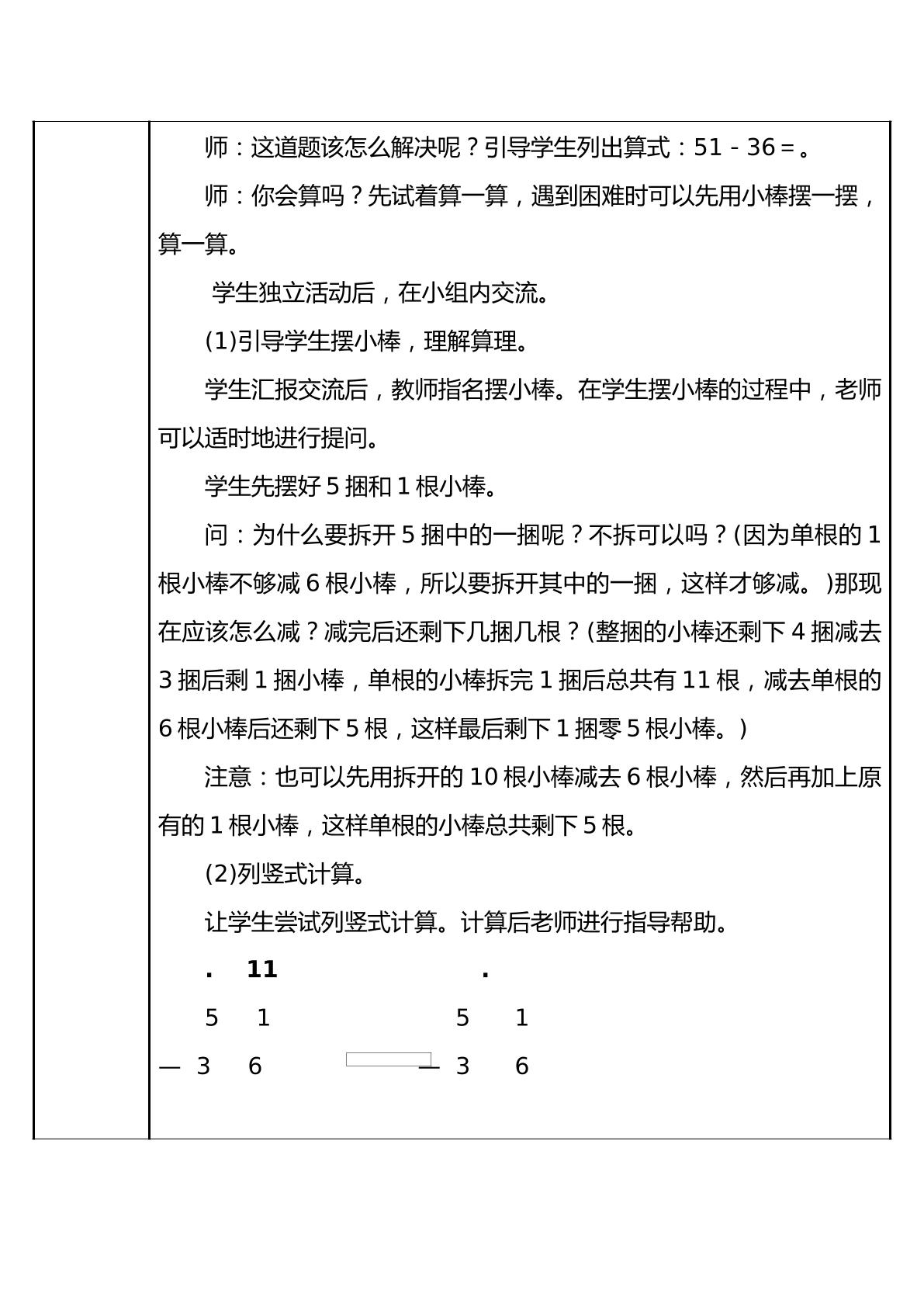 师：这道题该怎么解决呢？引导学生列出算式：51－36＝。

师：你会算吗？先试着算一算，遇到困难时可以先用小棒摆一摆，算一算。

学生独立活动后，在小组内交流。

(1)引导学生摆小棒，理解算理。

学生汇报交流后，教师指名摆小棒。在学生摆小棒的过程中，老师可以适时地进行提问。

学生先摆好5捆和1根小棒。

问：为什么要拆开5捆中的一捆呢？不拆可以吗？(因为单根的1根小棒不够减6根小棒，所以要拆开其中的一捆，这样才够减。)那现在应该怎么减？减完后还剩下几捆几根？(整捆的小棒还剩下4捆减去3捆后剩1捆小棒，单根的小棒拆完1捆后总共有11根，减去单根的6根小棒后还剩下5根，这样最后剩下1捆零5根小棒。)

注意：也可以先用拆开的10根小棒减去6根小棒，然后再加上原有的1根小棒，这样单根的小棒总共剩下5根。

(2)列竖式计算。

让学生尝试列竖式计算。计算后老师进行指导帮助。

.   11   .

5   1   5   1

—  3   6   —  3   6